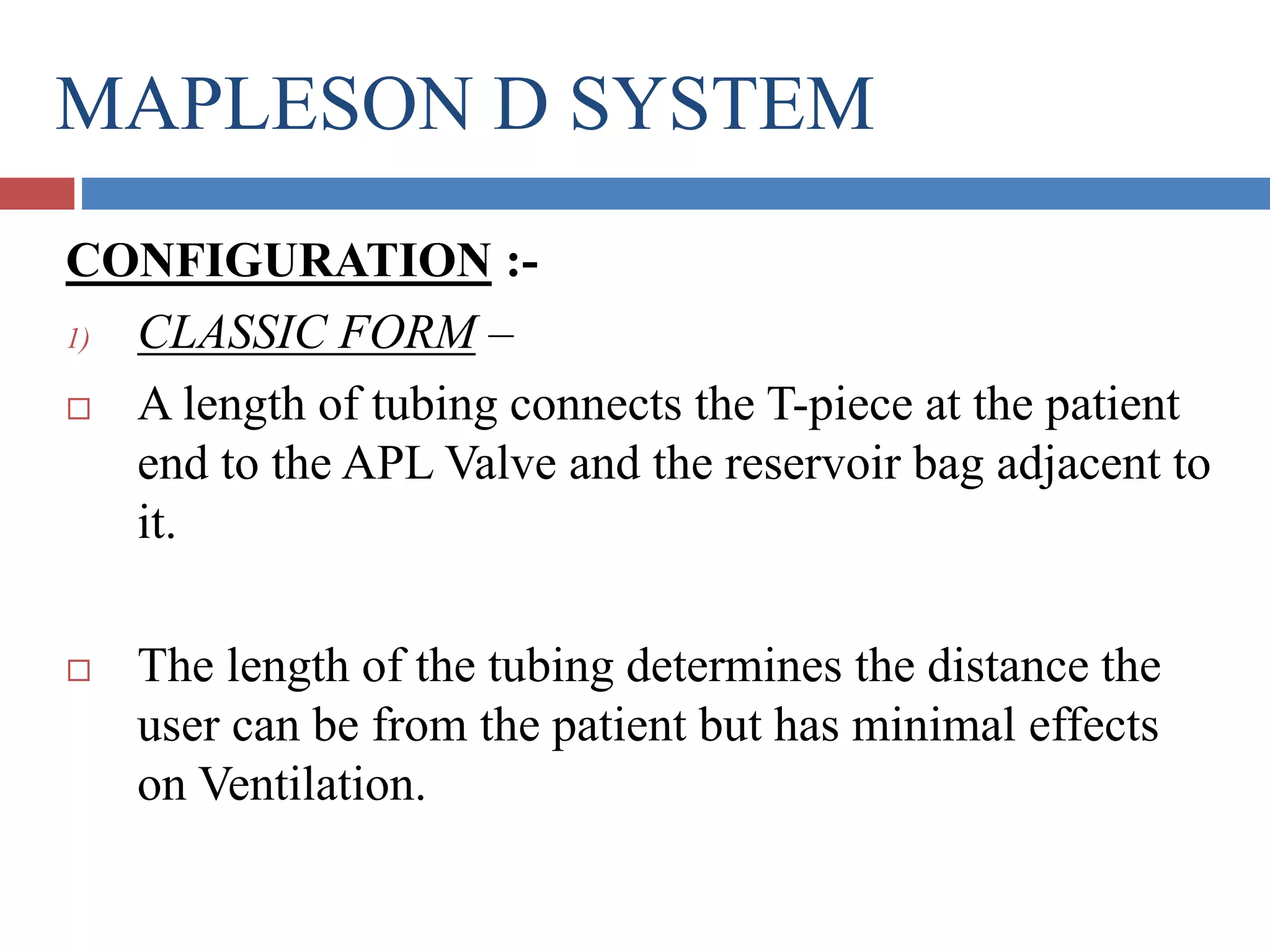 MAPLESON D SYSTEM

CONFIGURATION :-

1) CLASSIC FORM –

□ A length of tubing connects the T-piece at the patient end to the APL Valve and the reservoir bag adjacent to it.

□ The length of the tubing determines the distance the user can be from the patient but has minimal effects on Ventilation.